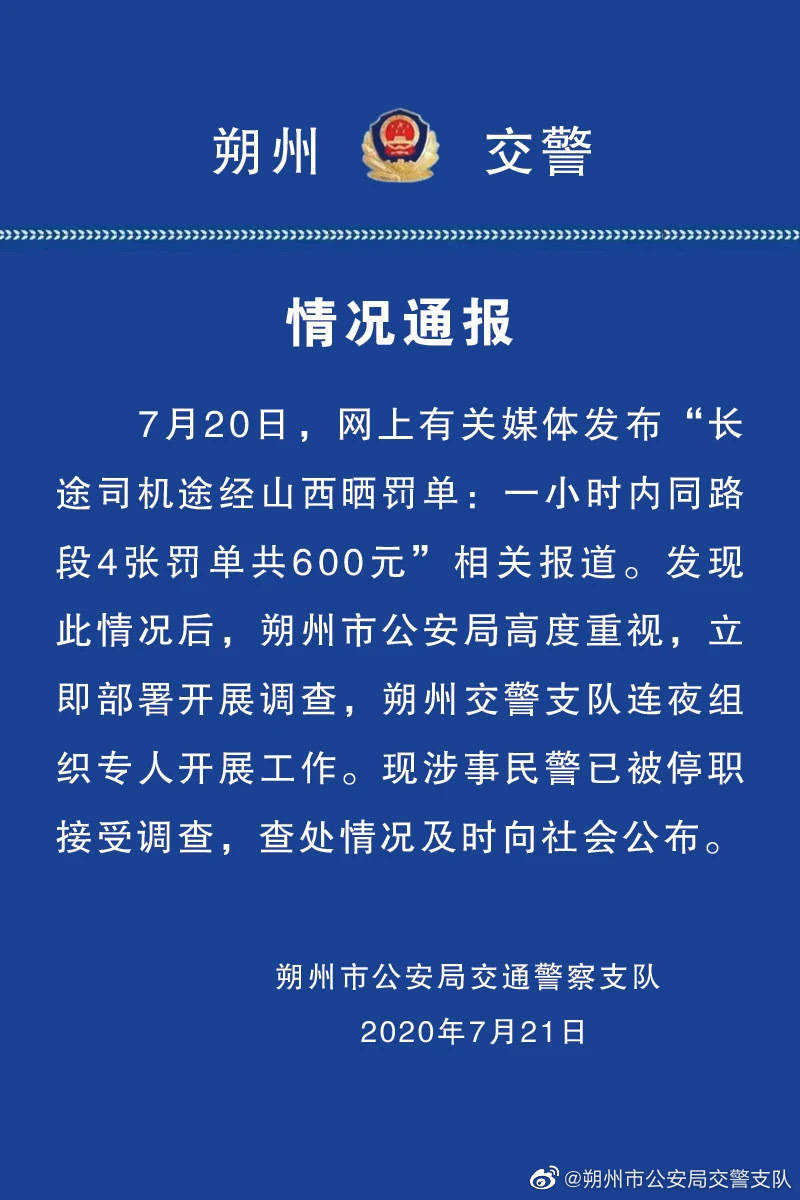 朔州 交警

情况通报

7月20日，网上有关媒体发布“长途司机途经山西晒罚单：一小时内同路段4张罚单共600元”相关报道。发现此情况后，朔州市公安局高度重视，立即部署开展调查，朔州交警支队连夜组织专人开展工作。现涉事民警已被停职接受调查，查处情况及时向社会公布。

朔州市公安局交通警察支队
2020年7月21日

@朔州市公安局交警支队